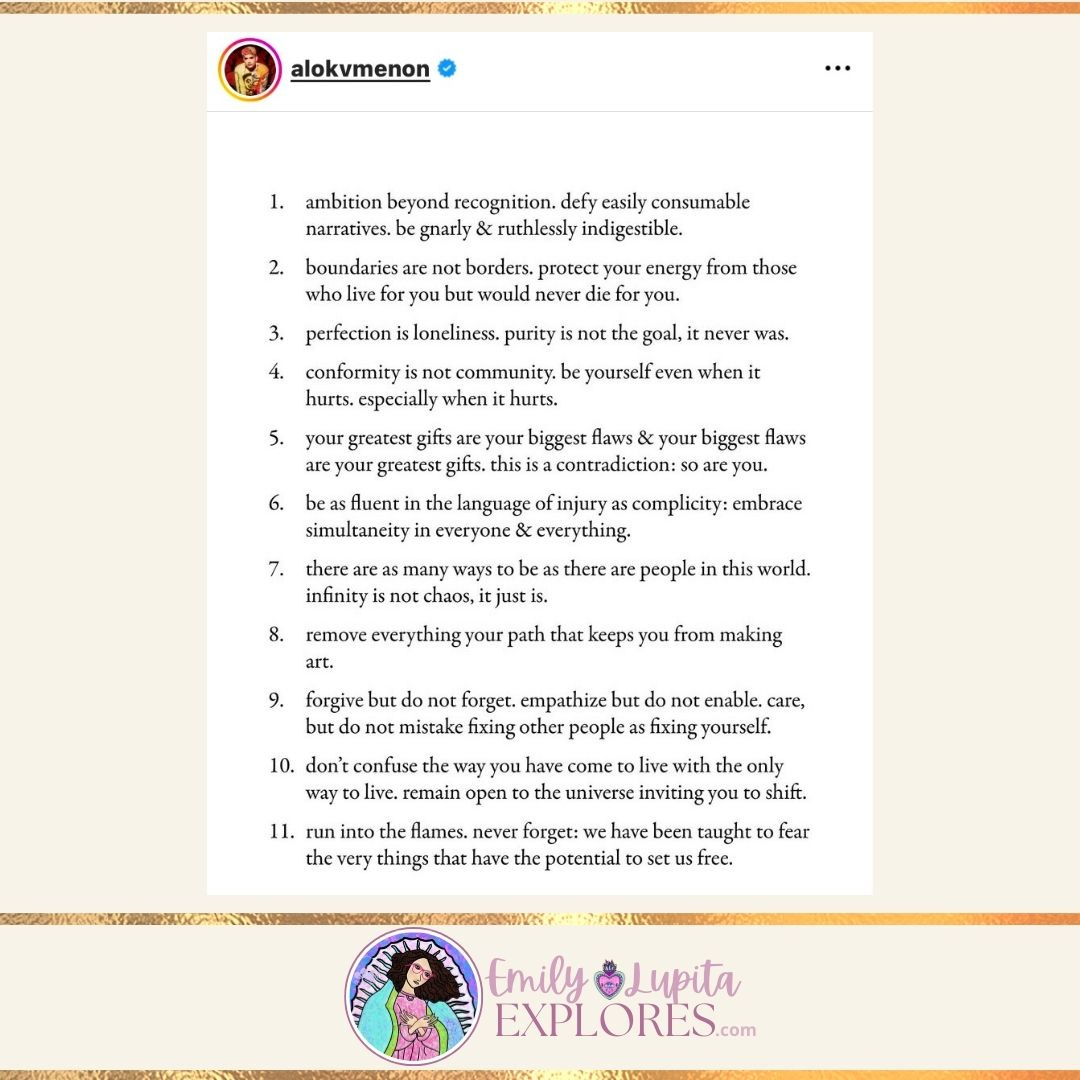 alokvmenon

1. ambition beyond recognition. defy easily consumable narratives. be gnarly & ruthlessly indigestible.

2. boundaries are not borders. protect your energy from those who live for you but would never die for you.

3. perfection is loneliness. purity is not the goal, it never was.

4. conformity is not community. be yourself even when it hurts. especially when it hurts.

5. your greatest gifts are your biggest flaws & your biggest flaws are your greatest gifts. this is a contradiction: so are you.

6. be as fluent in the language of injury as complicity: embrace simultaneity in everyone & everything.

7. there are as many ways to be as there are people in this world. infinity is not chaos, it just is.

8. remove everything your path that keeps you from making art.

9. forgive but do not forget. empathize but do not enable. care, but do not mistake fixing other people as fixing yourself.

10. don't confuse the way you have come to live with the only way to live. remain open to the universe inviting you to shift.

11. run into the flames. never forget: we have been taught to fear the very things that have the potential to set us free.

Emily Lupita EXPLORES.com